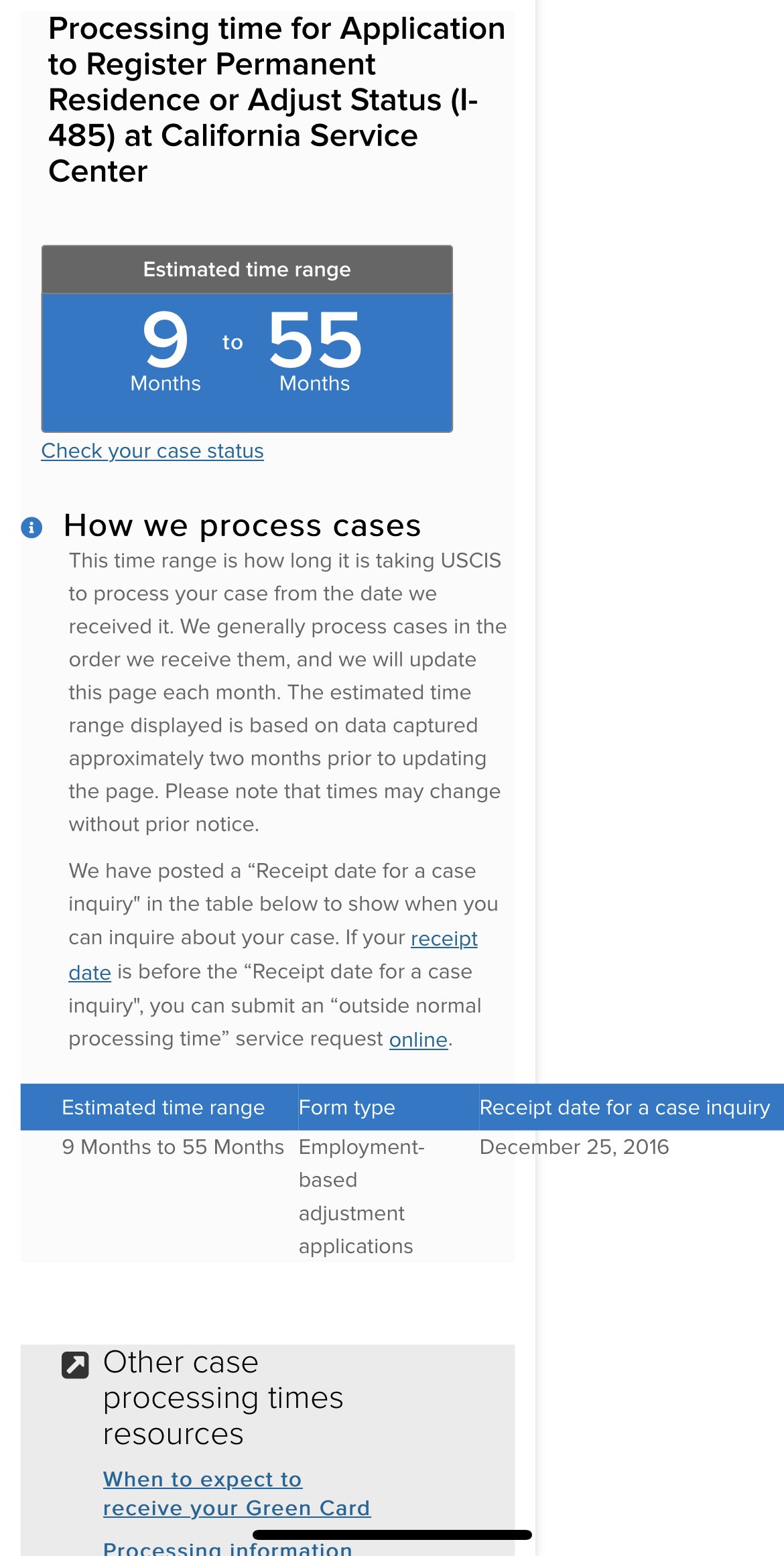 Processing time for Application to Register Permanent Residence or Adjust Status (I-485) at California Service Center

Estimated time range

9 Months to 55 Months

Check your case status

How we process cases

This time range is how long it is taking USCIS to process your case from the date we received it. We generally process cases in the order we receive them, and we will update this page each month. The estimated time range displayed is based on data captured approximately two months prior to updating the page. Please note that times may change without prior notice.

We have posted a “Receipt date for a case inquiry" in the table below to show when you can inquire about your case. If your receipt date is before the “Receipt date for a case inquiry", you can submit an “outside normal processing time” service request online.

| Estimated time range | Form type | Receipt date for a case inquiry |
|---|---|---|
| 9 Months to 55 Months | Employment-based adjustment applications | December 25, 2016 |

Other case processing times resources

When to expect to receive your Green Card

Processing information